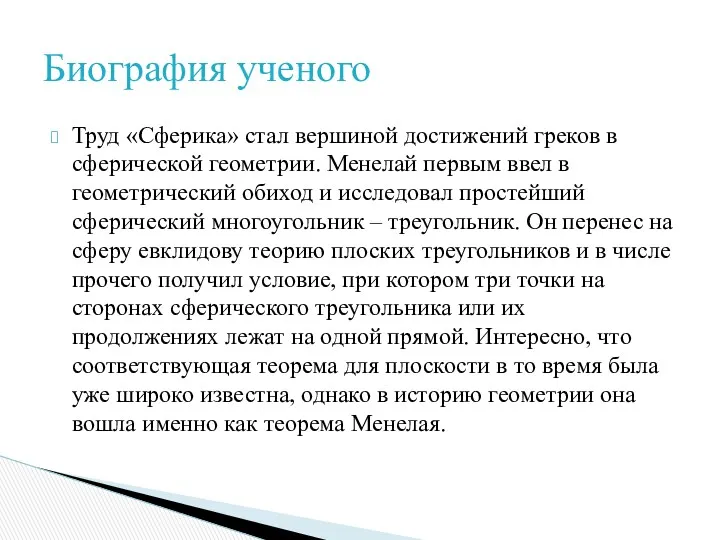 Биография ученого

Труд «Сферика» стал вершиной достижений греков в сферической геометрии. Менелай первым ввел в геометрический обиход и исследовал простейший сферический многоугольник – треугольник. Он перенес на сферу евклидову теорию плоских треугольников и в числе прочего получил условие, при котором три точки на сторонах сферического треугольника или их продолжениях лежат на одной прямой. Интересно, что соответствующая теорема для плоскости в то время была уже широко известна, однако в историю геометрии она вошла именно как теорема Менелая.